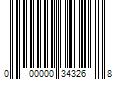 0 00000 34326 8